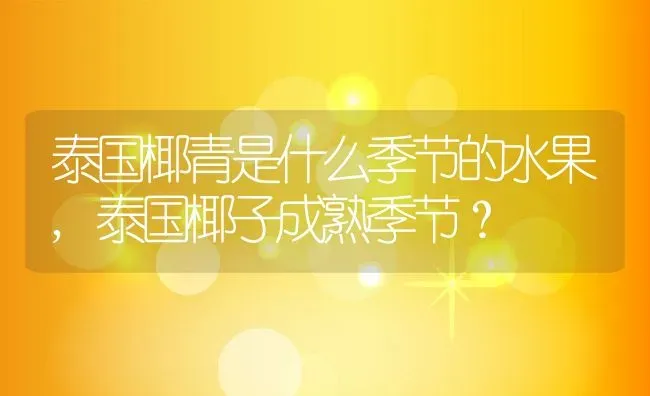 泰国椰青是什么季节的水果，泰国椰子成熟季节？